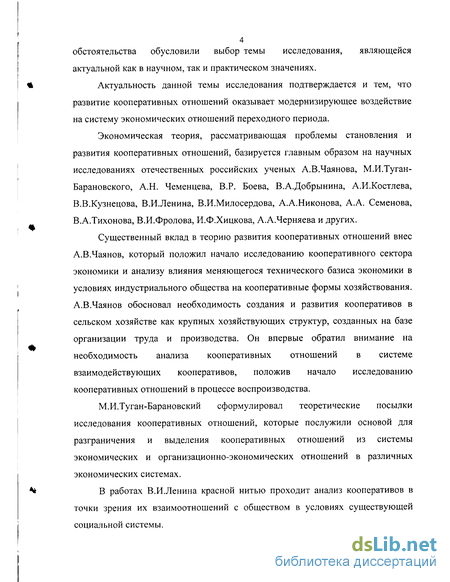 4

обстоятельства обусловили выбор темы исследования, являющейся актуальной как в научном, так и практическом значениях.

Актуальность данной темы исследования подтверждается и тем, что развитие кооперативных отношений оказывает модернизирующее воздействие на систему экономических отношений переходного периода.

Экономическая теория, рассматривающая проблемы становления и развития кооперативных отношений, базируется главным образом на научных исследованиях отечественных российских ученых А.В.Чаянова, М.И.Туган-Барановского, А.Н. Чеменцева, В.Р. Боева, В.А.Добрынина, А.И.Костлева, В.В.Кузнецова, В.И.Ленина, В.И.Милосердова, А.А.Никонова, А.А. Семенова, В.А.Тихонова, В.И.Фролова, И.Ф.Хицкова, А.А.Черняева и других.

Существенный вклад в теорию развития кооперативных отношений внес А.В.Чаянов, который положил начало исследованию кооперативного сектора экономики и анализу влияния меняющегося технического базиса экономики в условиях индустриального общества на кооперативные формы хозяйствования. А.В.Чаянов обосновал необходимость создания и развития кооперативов в сельском хозяйстве как крупных хозяйствующих структур, созданных на базе организации труда и производства. Он впервые обратил внимание на необходимость анализа кооперативных отношений в системе взаимодействующих кооперативов, положив начало исследованию кооперативных отношений в процессе воспроизводства.

М.И.Туган-Барановский сформулировал теоретические посылки исследования кооперативных отношений, которые послужили основой для разграничения и выделения кооперативных отношений из системы экономических и организационно-экономических отношений в различных экономических системах.

В работах В.И.Ленина красной нитью проходит анализ кооперативов в точки зрения их взаимоотношений с обществом в условиях существующей социальной системы.

dsLib.net
библиотека диссертаций